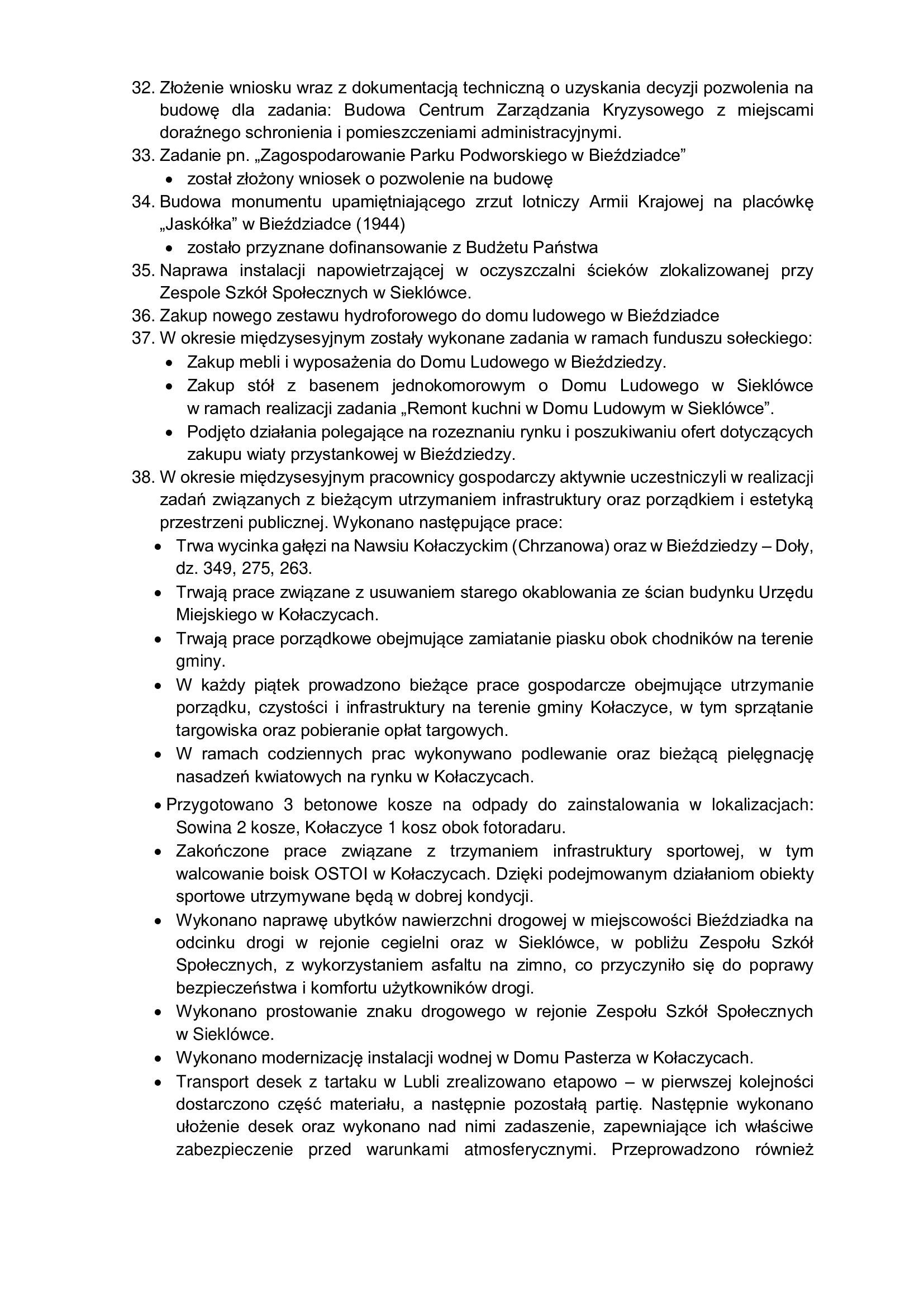 32. Złożenie wniosku wraz z dokumentacją techniczną o uzyskania decyzji pozwolenia na budowę dla zadania: Budowa Centrum Zarządzania Kryzysowego z miejscami doraźnego schronienia i pomieszczeniami administracyjnymi.
33. Zadanie pn. „Zagospodarowanie Parku Podworskiego w Bieździadce”
• został złożony wniosek o pozwolenie na budowę
34. Budowa monumentu upamiętniającego zrzut lotniczy Armii Krajowej na placówkę „Jaskółka” w Bieździadce (1944)
• zostało przyznane dofinansowanie z Budżetu Państwa
35. Naprawa instalacji napowietrzającej w oczyszczalni ścieków zlokalizowanej przy Zespole Szkół Społecznych w Sieklówce.
36. Zakup nowego zestawu hydroforowego do domu ludowego w Bieździadce
37. W okresie międzysesyjnym zostały wykonane zadania w ramach funduszu sołeckiego:
• Zakup mebli i wyposażenia do Domu Ludowego w Bieździedzy.
• Zakup stół z basenem jednokomorowym o Domu Ludowego w Sieklówce w ramach realizacji zadania „Remont kuchni w Domu Ludowym w Sieklówce”.
• Podjęto działania polegające na rozeznaniu rynku i poszukiwaniu ofert dotyczących zakupu wiaty przystankowej w Bieździedzy.
38. W okresie międzysesyjnym pracownicy gospodarczy aktywnie uczestniczyli w realizacji zadań związanych z bieżącym utrzymaniem infrastruktury oraz porządkiem i estetyką przestrzeni publicznej. Wykonano następujące prace:
• Trwa wycinka gałęzi na Nawsiu Kołaczyckim (Chrzanowa) oraz w Bieździedzy – Doły, dz. 349, 275, 263.
• Trwają prace związane z usuwaniem starego okablowania ze ścian budynku Urzędu Miejskiego w Kołaczycach.
• Trwają prace porządkowe obejmujące zamiatanie piasku obok chodników na terenie gminy.
• W każdy piątek prowadzono bieżące prace gospodarcze obejmujące utrzymanie porządku, czystości i infrastruktury na terenie gminy Kołaczyce, w tym sprzątanie targowiska oraz pobieranie opłat targowych.
• W ramach codziennych prac wykonywano podlewanie oraz bieżącą pielęgnację nasadzeń kwiatowych na rynku w Kołaczycach.
• Przygotowano 3 betonowe kosze na odpady do zainstalowania w lokalizacjach: Sowina 2 kosze, Kołaczyce 1 kosz obok fotoradaru.
• Zakończone prace związane z trzymaniem infrastruktury sportowej, w tym walcowanie boisk OSTOI w Kołaczycach. Dzięki podejmowanym działaniom obiekty sportowe utrzymywane będą w dobrej kondycji.
• Wykonano naprawę ubytków nawierzchni drogowej w miejscowości Bieździadka na odcinku drogi w rejonie cegielni oraz w Sieklówce, w pobliżu Zespołu Szkół Społecznych, z wykorzystaniem asfaltu na zimno, co przyczyniło się do poprawy bezpieczeństwa i komfortu użytkowników drogi.
• Wykonano prostowanie znaku drogowego w rejonie Zespołu Szkół Społecznych w Sieklówce.
• Wykonano modernizację instalacji wodnej w Domu Pasterza w Kołaczycach.
• Transport desek z tartaku w Lubli zrealizowano etapowo – w pierwszej kolejności dostarczono część materiału, a następnie pozostałą partię. Następnie wykonano ułożenie desek oraz wykonano nad nimi zadaszenie, zapewniające ich właściwe zabezpieczenie przed warunkami atmosferycznymi. Przeprowadzono również